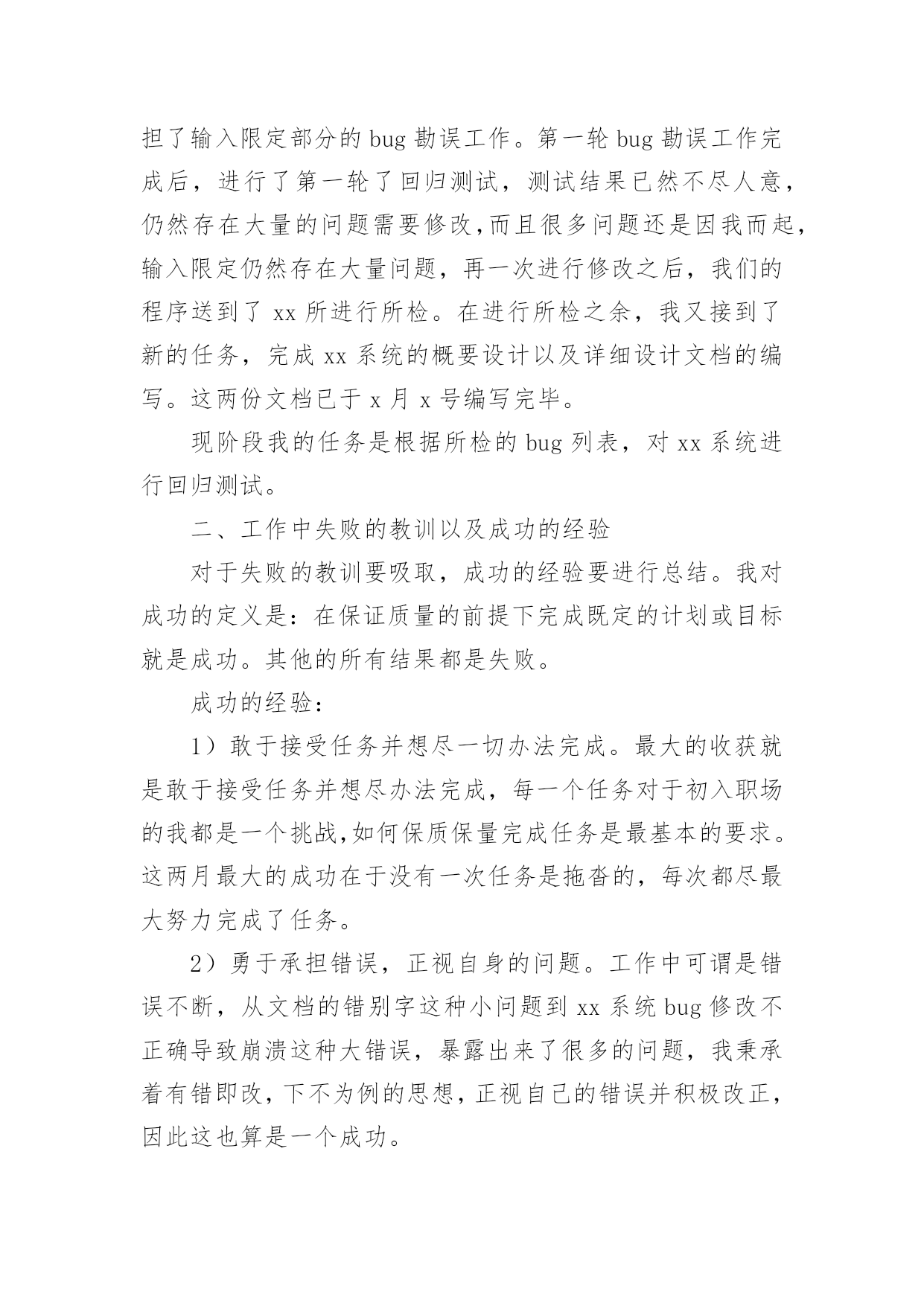 担了输入限定部分的 bug 勘误工作。第一轮 bug 勘误工作完成后，进行了第一轮了回归测试，测试结果已然不尽人意，仍然存在大量的问题需要修改,而且很多问题还是因我而起，输入限定仍然存在大量问题，再一次进行修改之后，我们的程序送到了 xx 所进行所检。在进行所检之余，我又接到了新的任务，完成 xx 系统的概要设计以及详细设计文档的编写。这两份文档已于 x 月 x 号编写完毕。

现阶段我的任务是根据所检的 bug 列表，对 xx 系统进行回归测试。

二、工作中失败的教训以及成功的经验

对于失败的教训要吸取，成功的经验要进行总结。我对成功的定义是：在保证质量的前提下完成既定的计划或目标就是成功。其他的所有结果都是失败。

成功的经验：

1）敢于接受任务并想尽一切办法完成。最大的收获就是敢于接受任务并想尽办法完成，每一个任务对于初入职场的我都是一个挑战,如何保质保量完成任务是最基本的要求。这两月最大的成功在于没有一次任务是拖沓的，每次都尽最大努力完成了任务。

2）勇于承担错误，正视自身的问题。工作中可谓是错误不断，从文档的错别字这种小问题到 xx 系统 bug 修改不正确导致崩溃这种大错误，暴露出来了很多的问题，我秉承着有错即改,下不为例的思想,正视自己的错误并积极改正,因此这也算是一个成功。